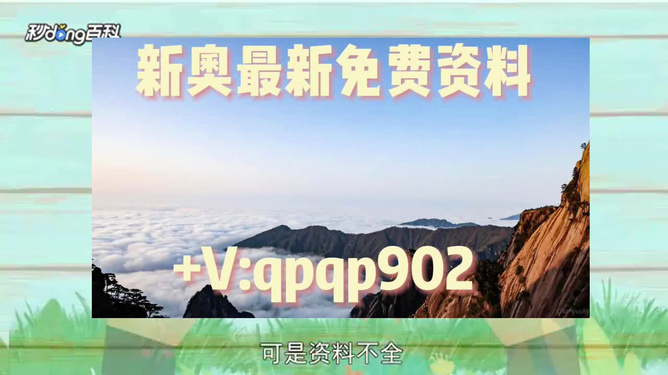 秒dong百科

新奥最新免费资料

+V:qpqp902

可是资料不全